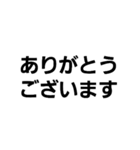 ありがとう
ございます